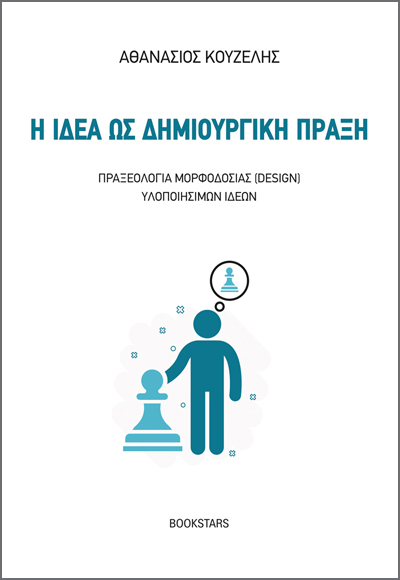 ΑΘΑΝΑΣΙΟΣ ΚΟΥΖΕΛΗΣ

Η ΙΔΕΑ ΩΣ ΔΗΜΙΟΥΡΓΙΚΗ ΠΡΑΞΗ

ΠΡΑΞΕΟΛΟΓΙΑ ΜΟΡΦΟΔΟΣΙΑΣ (DESIGN) ΥΛΟΠΟΙΗΣΙΜΩΝ ΙΔΕΩΝ

BOOKSTARS